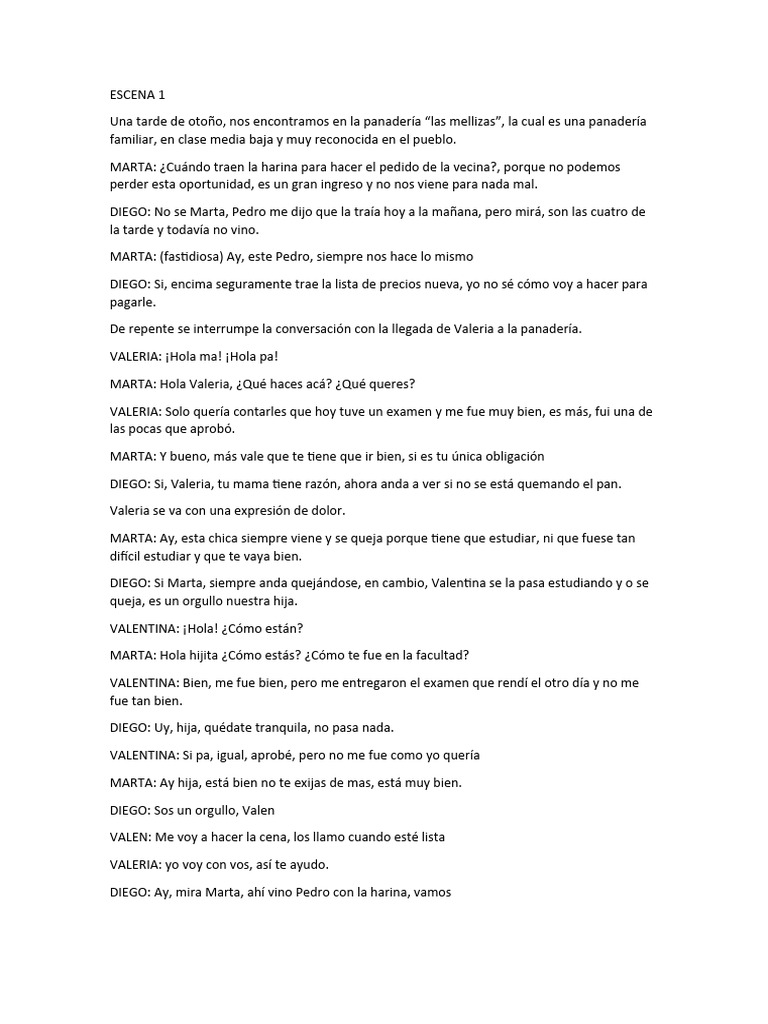 ESCENA 1

Una tarde de otoño, nos encontramos en la panadería “las mellizas”, la cual es una panadería familiar, en clase media baja y muy reconocida en el pueblo.

MARTA: ¿Cuándo traen la harina para hacer el pedido de la vecina?, porque no podemos perder esta oportunidad, es un gran ingreso y no nos viene para nada mal.

DIEGO: No se Marta, Pedro me dijo que la traía hoy a la mañana, pero mirá, son las cuatro de la tarde y todavía no vino.

MARTA: (fastidiosa) Ay, este Pedro, siempre nos hace lo mismo

DIEGO: Si, encima seguramente trae la lista de precios nueva, yo no sé cómo voy a hacer para pagarle.

De repente se interrumpe la conversación con la llegada de Valeria a la panadería.

VALERIA: ¡Hola ma! ¡Hola pa!

MARTA: Hola Valeria, ¿Qué haces acá? ¿Qué queres?

VALERIA: Solo quería contarles que hoy tuve un examen y me fue muy bien, es más, fui una de las pocas que aprobó.

MARTA: Y bueno, más vale que te tiene que ir bien, si es tu única obligación

DIEGO: Si, Valeria, tu mama tiene razón, ahora anda a ver si no se está quemando el pan.

Valeria se va con una expresión de dolor.

MARTA: Ay, esta chica siempre viene y se queja porque tiene que estudiar, ni que fuese tan difícil estudiar y que te vaya bien.

DIEGO: Si Marta, siempre anda quejándose, en cambio, Valentina se la pasa estudiando y o se queja, es un orgullo nuestra hija.

VALENTINA: ¡Hola! ¿Cómo están?

MARTA: Hola hijita ¿Cómo estás? ¿Cómo te fue en la facultad?

VALENTINA: Bien, me fue bien, pero me entregaron el examen que rendí el otro día y no me fue tan bien.

DIEGO: Uy, hija, quédate tranquila, no pasa nada.

VALENTINA: Si pa, igual, aprobé, pero no me fue como yo quería

MARTA: Ay hija, está bien no te exijas de mas, está muy bien.

DIEGO: Sos un orgullo, Valen

VALEN: Me voy a hacer la cena, los llamo cuando esté lista

VALERIA: yo voy con vos, así te ayudo.

DIEGO: Ay, mira Marta, ahí vino Pedro con la harina, vamos